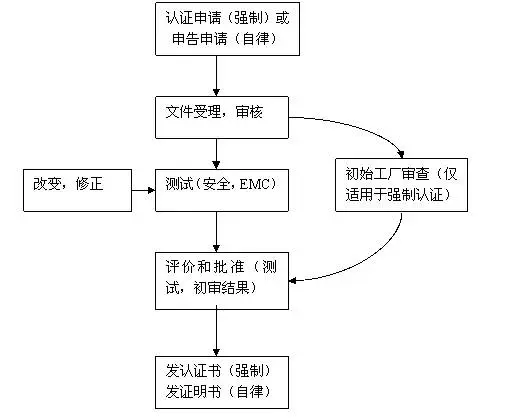 认证申请（强制）或申告申请（自律）

文件受理，审核

改变，修正

测试（安全，EMC）

初始工厂审查（仅适用于强制认证）

评价和批准（测试，初审结果）

发认证书（强制）
发证明书（自律）